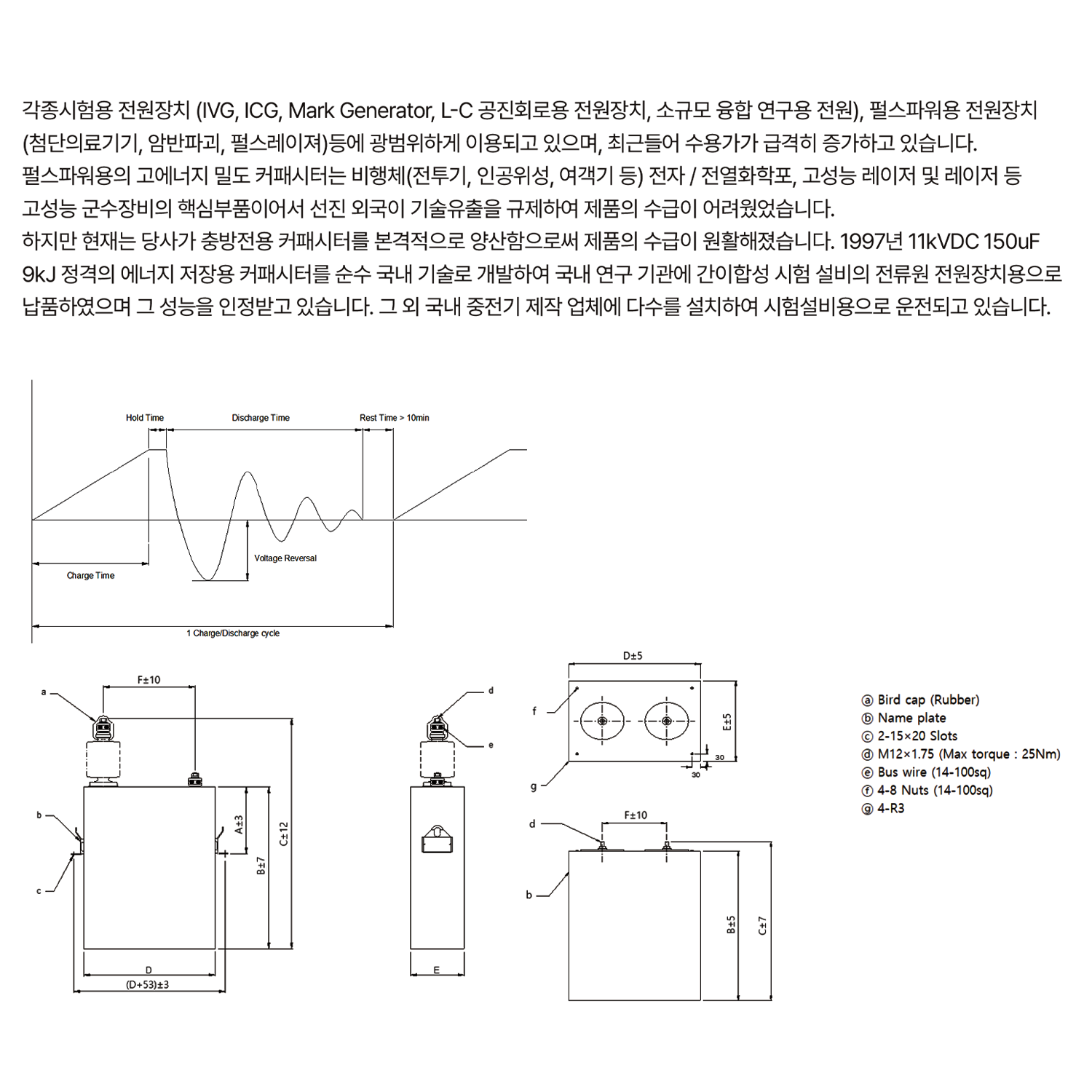 각종시험용 전원장치 (IVG, ICG, Mark Generator, L-C 공진회로용 전원장치, 소규모 융합 연구용 전원), 펄스파워용 전원장치 (첨단의료기기, 암반파괴, 펄스레이져)등에 광범위하게 이용되고 있으며, 최근들어 수용가가 급격히 증가하고 있습니다.
펄스파워용의 고에너지 밀도 커패시터는 비행체(전투기, 인공위성, 여객기 등) 전자 / 전열화학포, 고성능 레이저 및 레이저 등 고성능 군수장비의 핵심부품이어서 선진 외국이 기술유출을 규제하여 제품의 수급이 어려웠었습니다.
하지만 현재는 당사가 충방전용 커패시터를 본격적으로 양산함으로써 제품의 수급이 원활해졌습니다. 1997년 11kVDC 150uF 9kJ 정격의 에너지 저장용 커패시터를 순수 국내 기술로 개발하여 국내 연구 기관에 간이합성 시험 설비의 전류원 전원장치용으로 납품하였으며 그 성능을 인정받고 있습니다. 그 외 국내 중전기 제작 업체에 다수를 설치하여 시험설비용으로 운전되고 있습니다.

Hold Time
Discharge Time
Rest Time > 10min
Voltage Reversal
Charge Time
1 Charge/Discharge cycle

F±10
a
b
c
A±3
B±7
C±12
D
(D+53)±3
d
e
E
D±5
f
g
E±5
30
30
F±10
d
b
B±5
C±7

ⓐ Bird cap (Rubber)
ⓑ Name plate
ⓒ 2-15×20 Slots
ⓓ M12×1.75 (Max torque : 25Nm)
ⓔ Bus wire (14-100sq)
ⓕ 4-8 Nuts (14-100sq)
ⓖ 4-R3